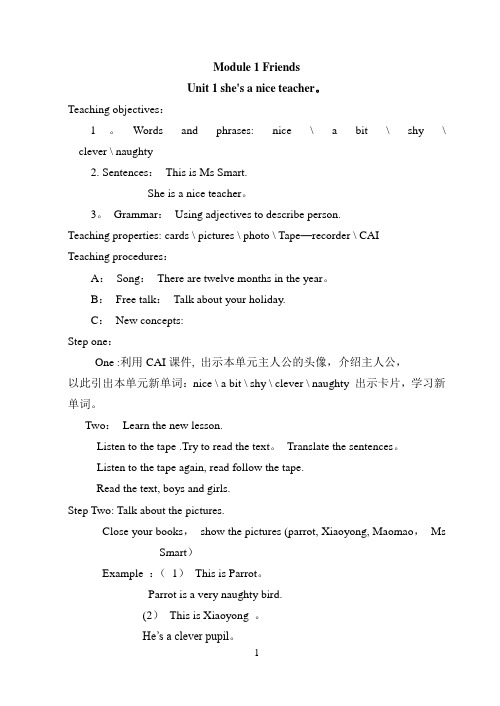 Module 1 Friends

Unit 1 she's a nice teacher。

Teaching objectives：

1 。 Words and phrases: nice \ a bit \ shy \ clever \ naughty

2. Sentences： This is Ms Smart.

She is a nice teacher。

3。 Grammar： Using adjectives to describe person.

Teaching properties: cards \ pictures \ photo \ Tape—recorder \ CAI

Teaching procedures：

A： Song： There are twelve months in the year。

B： Free talk： Talk about your holiday.

C： New concepts:

Step one：

One :利用 CAI 课件, 出示本单元主人公的头像，介绍主人公，以此引出本单元新单词：nice \ a bit \ shy \ clever \ naughty 出示卡片，学习新单词。

Two： Learn the new lesson.

Listen to the tape .Try to read the text。 Translate the sentences。

Listen to the tape again, read follow the tape.

Read the text, boys and girls.

Step Two: Talk about the pictures.

Close your books， show the pictures (parrot, Xiaoyong, Maomao， Ms Smart）

Example ：（ 1） This is Parrot。

Parrot is a very naughty bird.

(2） This is Xiaoyong 。

He's a clever pupil。

1